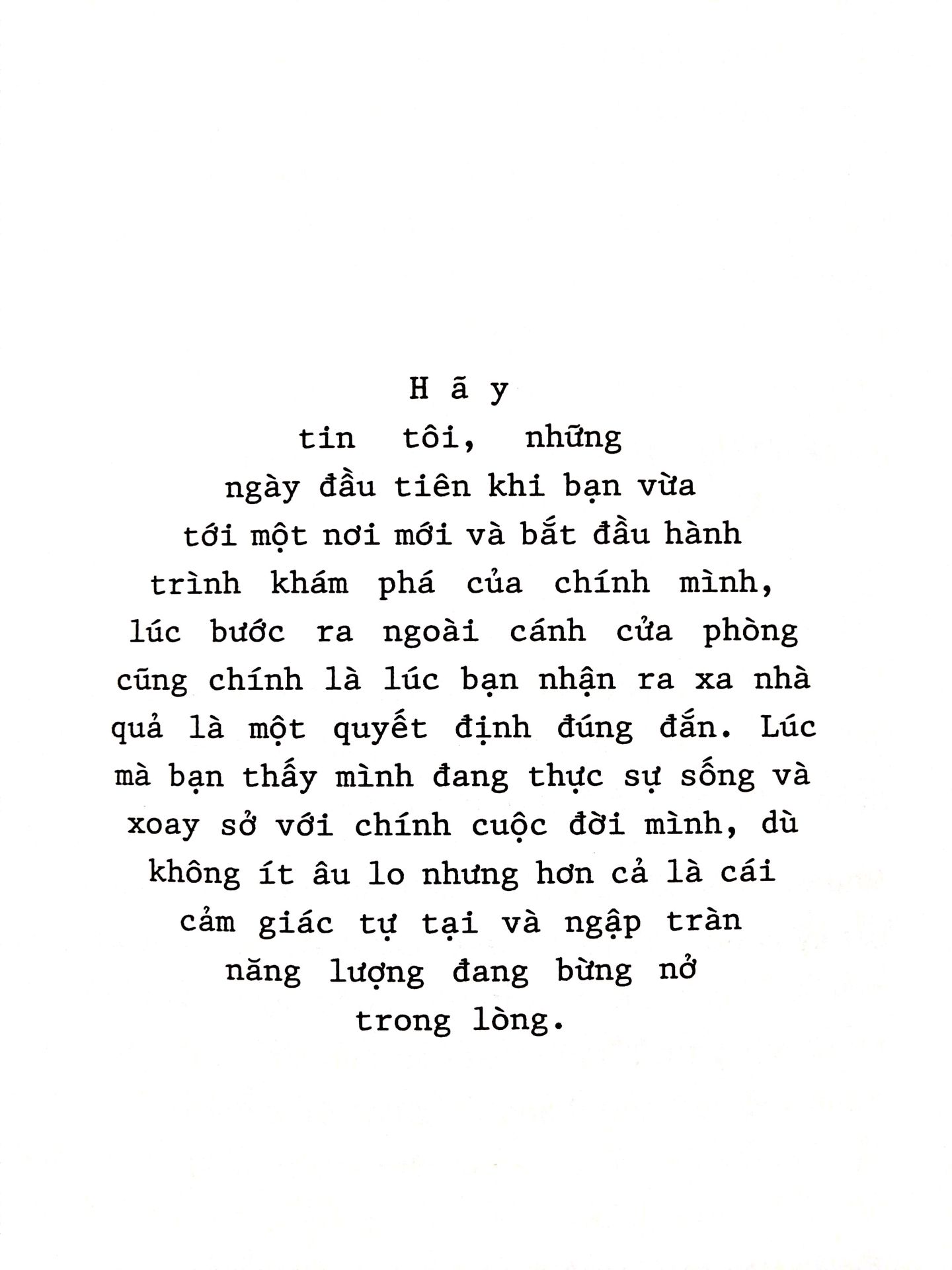 Hãy tin tôi, những ngày đầu tiên khi bạn vừa tới một nơi mới và bắt đầu hành trình khám phá của chính mình, lúc bước ra ngoài cánh cửa phòng cũng chính là lúc bạn nhận ra xa nhà quả là một quyết định đúng đắn. Lúc mà bạn thấy mình đang thực sự sống và xoay sở với chính cuộc đời mình, dù không ít âu lo nhưng hơn cả là cái cảm giác tự tại và ngập tràn năng lượng đang bừng nở trong lòng.